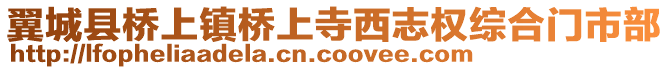 翼城县桥上镇桥上寺西志权综合门市部
http://lfopheliaadela.cn.coovee.com